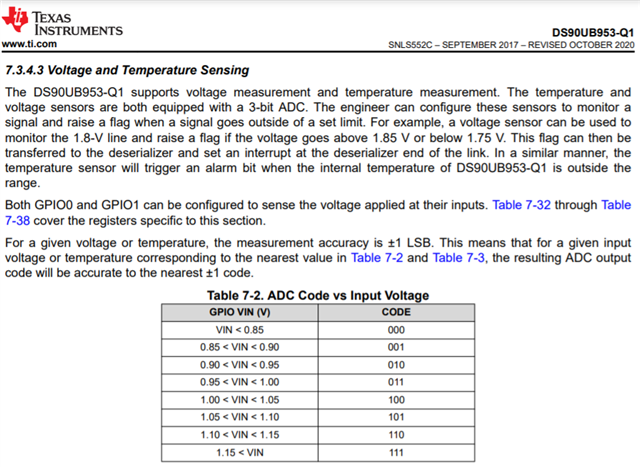 TEXAS INSTRUMENTS
www.ti.com

DS90UB953-Q1
SNLS552C – SEPTEMBER 2017 – REVISED OCTOBER 2020

7.3.4.3 Voltage and Temperature Sensing

The DS90UB953-Q1 supports voltage measurement and temperature measurement. The temperature and voltage sensors are both equipped with a 3-bit ADC. The engineer can configure these sensors to monitor a signal and raise a flag when a signal goes outside of a set limit. For example, a voltage sensor can be used to monitor the 1.8-V line and raise a flag if the voltage goes above 1.85 V or below 1.75 V. This flag can then be transferred to the deserializer and set an interrupt at the deserializer end of the link. In a similar manner, the temperature sensor will trigger an alarm bit when the internal temperature of DS90UB953-Q1 is outside the range.

Both GPIO0 and GPIO1 can be configured to sense the voltage applied at their inputs. Table 7-32 through Table 7-38 cover the registers specific to this section.

For a given voltage or temperature, the measurement accuracy is ±1 LSB. This means that for a given input voltage or temperature corresponding to the nearest value in Table 7-2 and Table 7-3, the resulting ADC output code will be accurate to the nearest ±1 code.

Table 7-2. ADC Code vs Input Voltage

| GPIO VIN (V) | CODE |
|---|---|
| VIN < 0.85 | 000 |
| 0.85 < VIN < 0.90 | 001 |
| 0.90 < VIN < 0.95 | 010 |
| 0.95 < VIN < 1.00 | 011 |
| 1.00 < VIN < 1.05 | 100 |
| 1.05 < VIN < 1.10 | 101 |
| 1.10 < VIN < 1.15 | 110 |
| 1.15 < VIN | 111 |